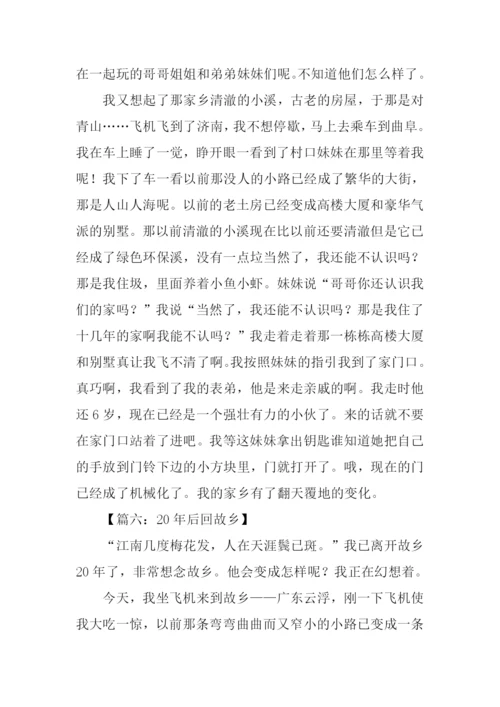 在一起玩的哥哥姐姐和弟弟妹妹们呢。不知道他们怎么样了。

我又想起了那家乡清澈的小溪，古老的房屋，于那是对青山……飞机飞到了济南，我不想停歇，马上去乘车到曲阜。我在车上睡了一觉，睁开眼一看到了村口妹妹在那里等着我呢！我下了车一看以前那没人的小路已经成了繁华的大街，那是人山人海呢。以前的老土房已经变成高楼大厦和豪华气派的别墅。那以前清澈的小溪现在比以前还要清澈但是它已经成了绿色环保溪，没有一点垃当然了，我还能不认识吗？那是我住圾，里面养着小鱼小虾。妹妹说“哥哥你还认识我们的家吗？”我说“当然了，我还能不认识吗？那是我住了十几年的家啊我能不认吗？”我走着走着那一栋栋高楼大厦和别墅真让我飞不清了啊。我按照妹妹的指引我到了家门口。真巧啊，我看到了我的表弟，他是来走亲戚的啊。我走时他还 6 岁，现在已经是一个强壮有力的小伙了。来的话就不要在家门口站着了进吧。我等这妹妹拿出钥匙谁知道她把自己的手放到门铃下边的小方块里，门就打开了。哦，现在的门已经成了机械化了。我的家乡有了翻天覆地的变化。

【篇六：20 年后回故乡】

“江南几度梅花发，人在天涯鬓已斑。”我已离开故乡 20 年了，非常想念故乡。他会变成怎样呢？我正在幻想着。

今天，我坐飞机来到故乡——广东云浮，刚一下飞机使我大吃一惊，以前那条弯弯曲曲而又窄小的小路已变成一条